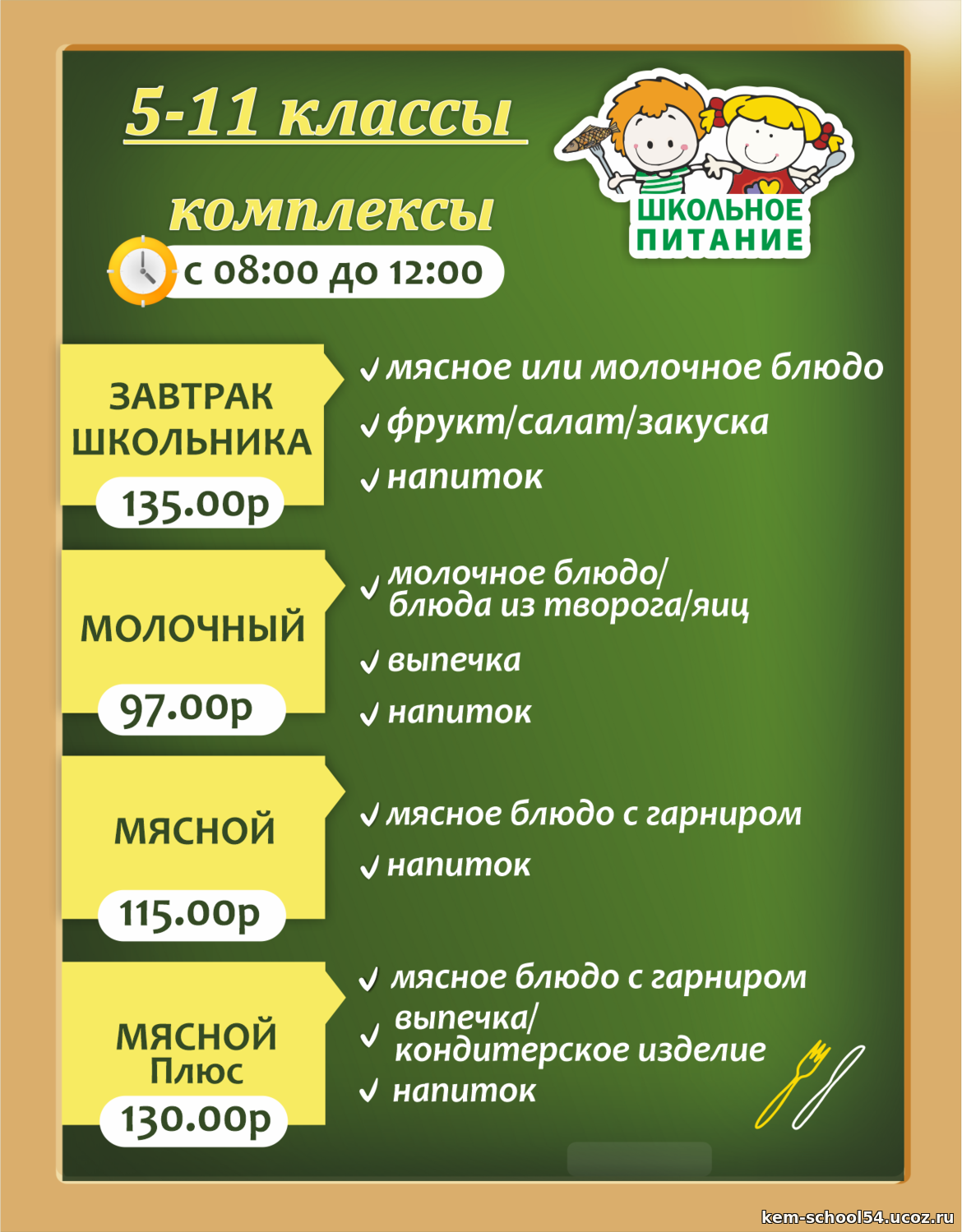 5-11 классы

комплексы

с 08:00 до 12:00

ШКОЛЬНОЕ ПИТАНИЕ

ЗАВТРАК ШКОЛЬНИКА
135.00р

✓ мясное или молочное блюдо
✓ фрукт/салат/закуска
✓ напиток

МОЛОЧНЫЙ
97.00р

✓ молочное блюдо/ блюда из творога/яиц
✓ выпечка
✓ напиток

МЯСНОЙ
115.00р

✓ мясное блюдо с гарниром
✓ напиток

МЯСНОЙ Плюс
130.00р

✓ мясное блюдо с гарниром
✓ выпечка/ кондитерское изделие
✓ напиток

kem-school54.ucoz.ru